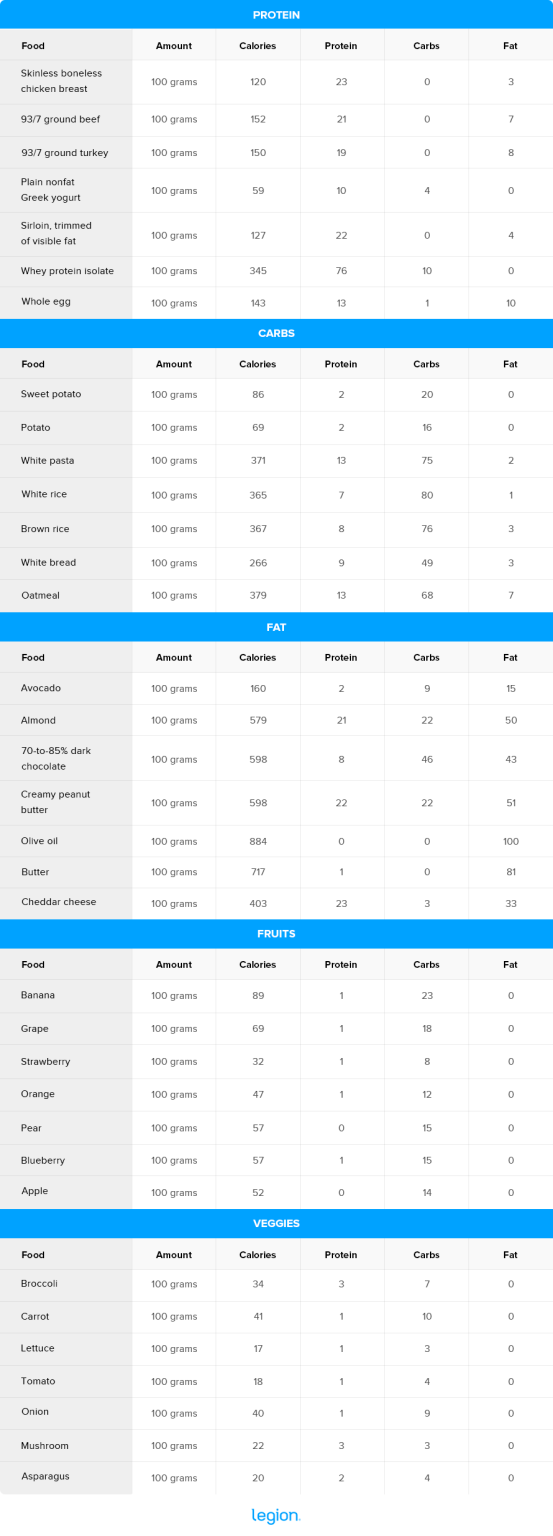 PROTEIN

| Food | Amount | Calories | Protein | Carbs | Fat |
|---|---|---|---|---|---|
| Skinless boneless chicken breast | 100 grams | 120 | 23 | 0 | 3 |
| 93/7 ground beef | 100 grams | 152 | 21 | 0 | 7 |
| 93/7 ground turkey | 100 grams | 150 | 19 | 0 | 8 |
| Plain nonfat Greek yogurt | 100 grams | 59 | 10 | 4 | 0 |
| Sirloin, trimmed of visible fat | 100 grams | 127 | 22 | 0 | 4 |
| Whey protein isolate | 100 grams | 345 | 76 | 10 | 0 |
| Whole egg | 100 grams | 143 | 13 | 1 | 10 |

CARBS

| Food | Amount | Calories | Protein | Carbs | Fat |
|---|---|---|---|---|---|
| Sweet potato | 100 grams | 86 | 2 | 20 | 0 |
| Potato | 100 grams | 69 | 2 | 16 | 0 |
| White pasta | 100 grams | 371 | 13 | 75 | 2 |
| White rice | 100 grams | 365 | 7 | 80 | 1 |
| Brown rice | 100 grams | 367 | 8 | 76 | 3 |
| White bread | 100 grams | 266 | 9 | 49 | 3 |
| Oatmeal | 100 grams | 379 | 13 | 68 | 7 |

FAT

| Food | Amount | Calories | Protein | Carbs | Fat |
|---|---|---|---|---|---|
| Avocado | 100 grams | 160 | 2 | 9 | 15 |
| Almond | 100 grams | 579 | 21 | 22 | 50 |
| 70-to-85% dark chocolate | 100 grams | 598 | 8 | 46 | 43 |
| Creamy peanut butter | 100 grams | 598 | 22 | 22 | 51 |
| Olive oil | 100 grams | 884 | 0 | 0 | 100 |
| Butter | 100 grams | 717 | 1 | 0 | 81 |
| Cheddar cheese | 100 grams | 403 | 23 | 3 | 33 |

FRUITS

| Food | Amount | Calories | Protein | Carbs | Fat |
|---|---|---|---|---|---|
| Banana | 100 grams | 89 | 1 | 23 | 0 |
| Grape | 100 grams | 69 | 1 | 18 | 0 |
| Strawberry | 100 grams | 32 | 1 | 8 | 0 |
| Orange | 100 grams | 47 | 1 | 12 | 0 |
| Pear | 100 grams | 57 | 0 | 15 | 0 |
| Blueberry | 100 grams | 57 | 1 | 15 | 0 |
| Apple | 100 grams | 52 | 0 | 14 | 0 |

VEGGIES

| Food | Amount | Calories | Protein | Carbs | Fat |
|---|---|---|---|---|---|
| Broccoli | 100 grams | 34 | 3 | 7 | 0 |
| Carrot | 100 grams | 41 | 1 | 10 | 0 |
| Lettuce | 100 grams | 17 | 1 | 3 | 0 |
| Tomato | 100 grams | 18 | 1 | 4 | 0 |
| Onion | 100 grams | 40 | 1 | 9 | 0 |
| Mushroom | 100 grams | 22 | 3 | 3 | 0 |
| Asparagus | 100 grams | 20 | 2 | 4 | 0 |

legion.